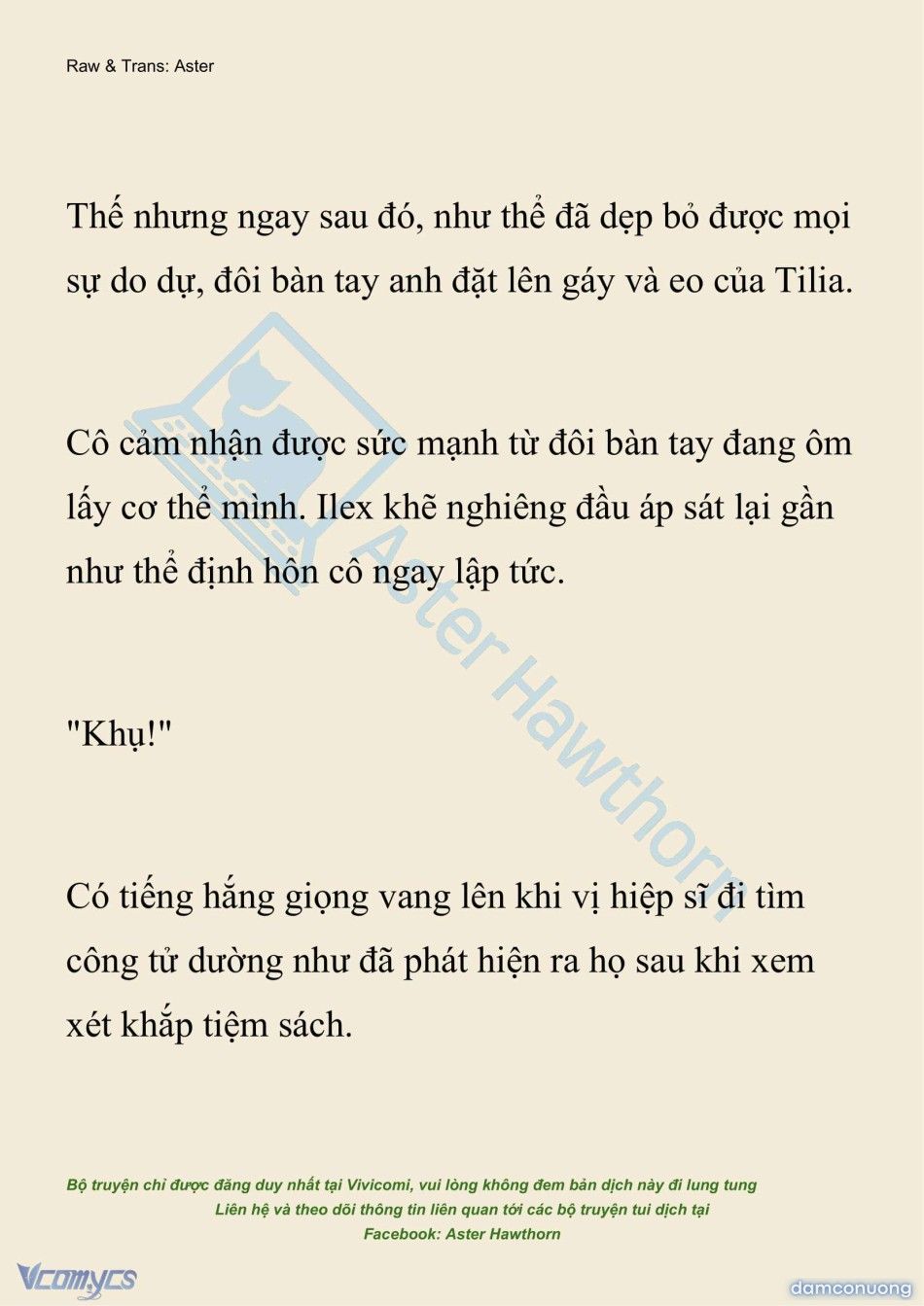 Raw & Trans: Aster

Thế nhưng ngay sau đó, như thể đã dẹp bỏ được mọi sự do dự, đôi bàn tay anh đặt lên gáy và eo của Tilia.

Cô cảm nhận được sức mạnh từ đôi bàn tay đang ôm lấy cơ thể mình. Ilex khẽ nghiêng đầu áp sát lại gần như thể định hôn cô ngay lập tức.

"Khụ!"

Có tiếng hắng giọng vang lên khi vị hiệp sĩ đi tìm công tử dường như đã phát hiện ra họ sau khi xem xét khắp tiệm sách.

Aster Hawthorn

Bộ truyện chỉ được đăng duy nhất tại Vivicomi, vui lòng không đem bản dịch này đi lung tung
Liên hệ và theo dõi thông tin liên quan tới các bộ truyện tui dịch tại
Facebook: Aster Hawthorn

Vcomycs

damconuong